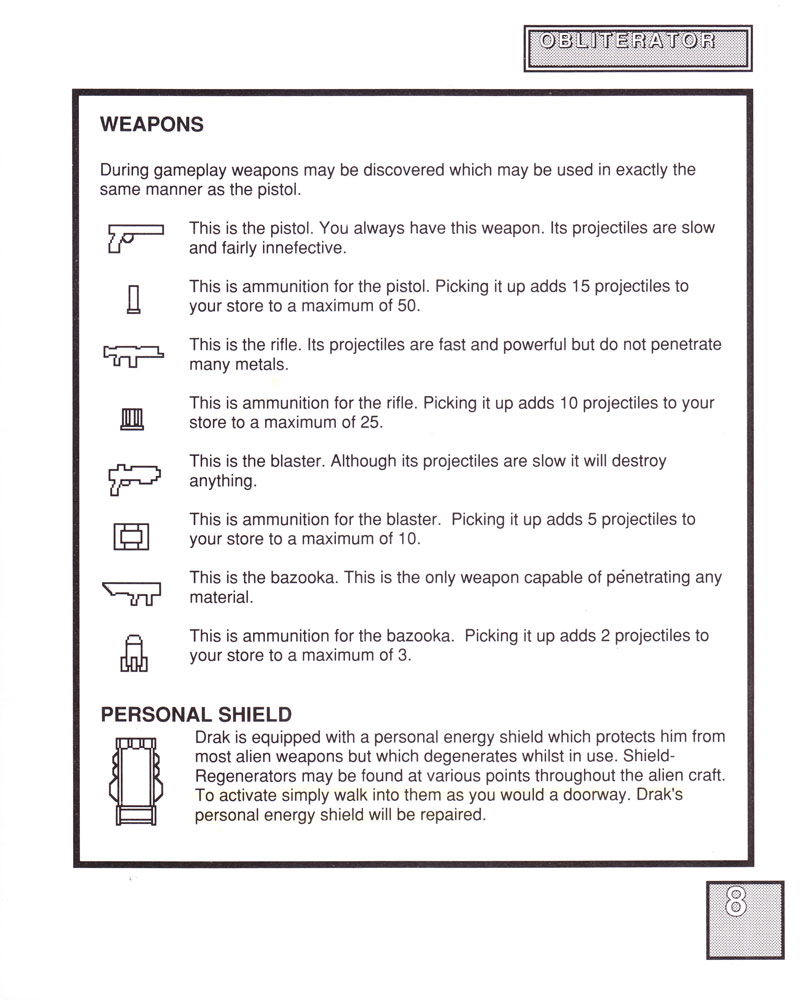 OBLITERATOR

WEAPONS

During gameplay weapons may be discovered which may be used in exactly the same manner as the pistol.

This is the pistol. You always have this weapon. Its projectiles are slow and fairly innefective.

This is ammunition for the pistol. Picking it up adds 15 projectiles to your store to a maximum of 50.

This is the rifle. Its projectiles are fast and powerful but do not penetrate many metals.

This is ammunition for the rifle. Picking it up adds 10 projectiles to your store to a maximum of 25.

This is the blaster. Although its projectiles are slow it will destroy anything.

This is ammunition for the blaster. Picking it up adds 5 projectiles to your store to a maximum of 10.

This is the bazooka. This is the only weapon capable of penetrating any material.

This is ammunition for the bazooka. Picking it up adds 2 projectiles to your store to a maximum of 3.

PERSONAL SHIELD

Drak is equipped with a personal energy shield which protects him from most alien weapons but which degenerates whilst in use. Shield-Regenerators may be found at various points throughout the alien craft. To activate simply walk into them as you would a doorway. Drak's personal energy shield will be repaired.

8